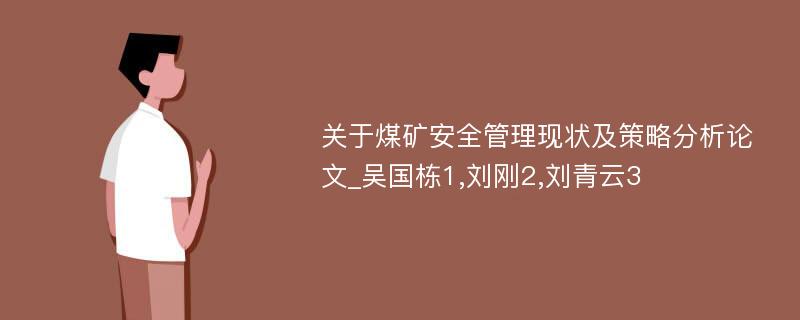 关于煤矿安全管理现状及策略分析论文_吴国栋1,刘刚2,刘青云3